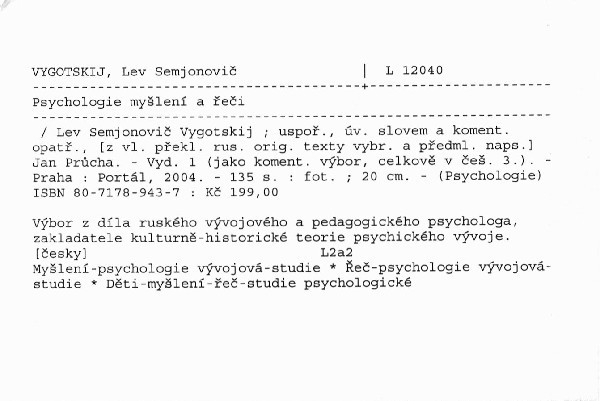 VYGOTSKIJ, Lev Semjonovič | L 12040

Psychologie myšlení a řeči

/ Lev Semjonovič Vygotskij ; uspoř., úv. slovem a koment. opatř., [z vl. překl. rus. orig. texty vybr. a předml. naps.] Jan Průcha. - Vyd. 1 (jako koment. výbor, celkově v češ. 3.). - Praha : Portál, 2004. - 135 s. : fot. ; 20 cm. - (Psychologie) ISBN 80-7178-943-7 : Kč 199,00

Výbor z díla ruského vývojového a pedagogického psychologa, zakladatele kulturně-historické teorie psychického vývoje.
[česky] L2a2
Myšlení-psychologie vývojová-studie * Řeč-psychologie vývojová-studie * Děti-myšlení-řeč-studie psychologické